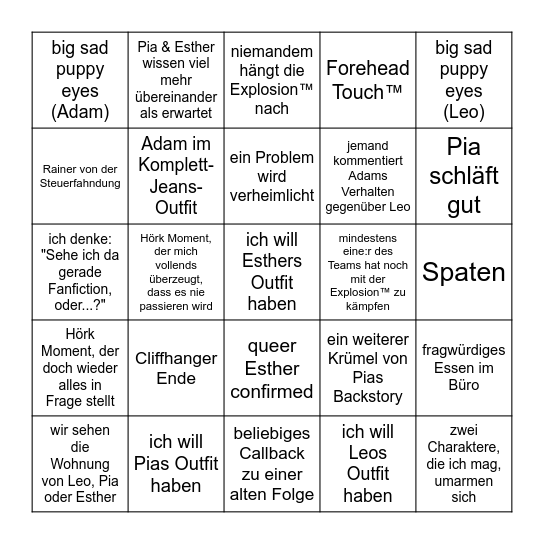 | | | | | |
|---|---|---|---|---|
| big sad puppy eyes (Adam) | Pia & Esther wissen viel mehr übereinander als erwartet | niemandem hängt die Explosion™ nach | Forehead Touch™ | big sad puppy eyes (Leo) |
| Rainer von der Steuerfahndung | Adam im Komplett-Jeans-Outfit | ein Problem wird verheimlicht | jemand kommentiert Adams Verhalten gegenüber Leo | Pia schläft gut |
| ich denke: "Sehe ich da gerade Fanfiction, oder...?" | Hörk Moment, der mich vollends überzeugt, dass es nie passieren wird | ich will Esthers Outfit haben | mindestens eine:r des Teams hat noch mit der Explosion™ zu kämpfen | Spaten |
| Hörk Moment, der doch wieder alles in Frage stellt | Cliffhanger Ende | queer Esther confirmed | ein weiterer Krümel von Pias Backstory | fragwürdiges Essen im Büro |
| wir sehen die Wohnung von Leo, Pia oder Esther | ich will Pias Outfit haben | beliebiges Callback zu einer alten Folge | ich will Leos Outfit haben | zwei Charaktere, die ich mag, umarmen sich |